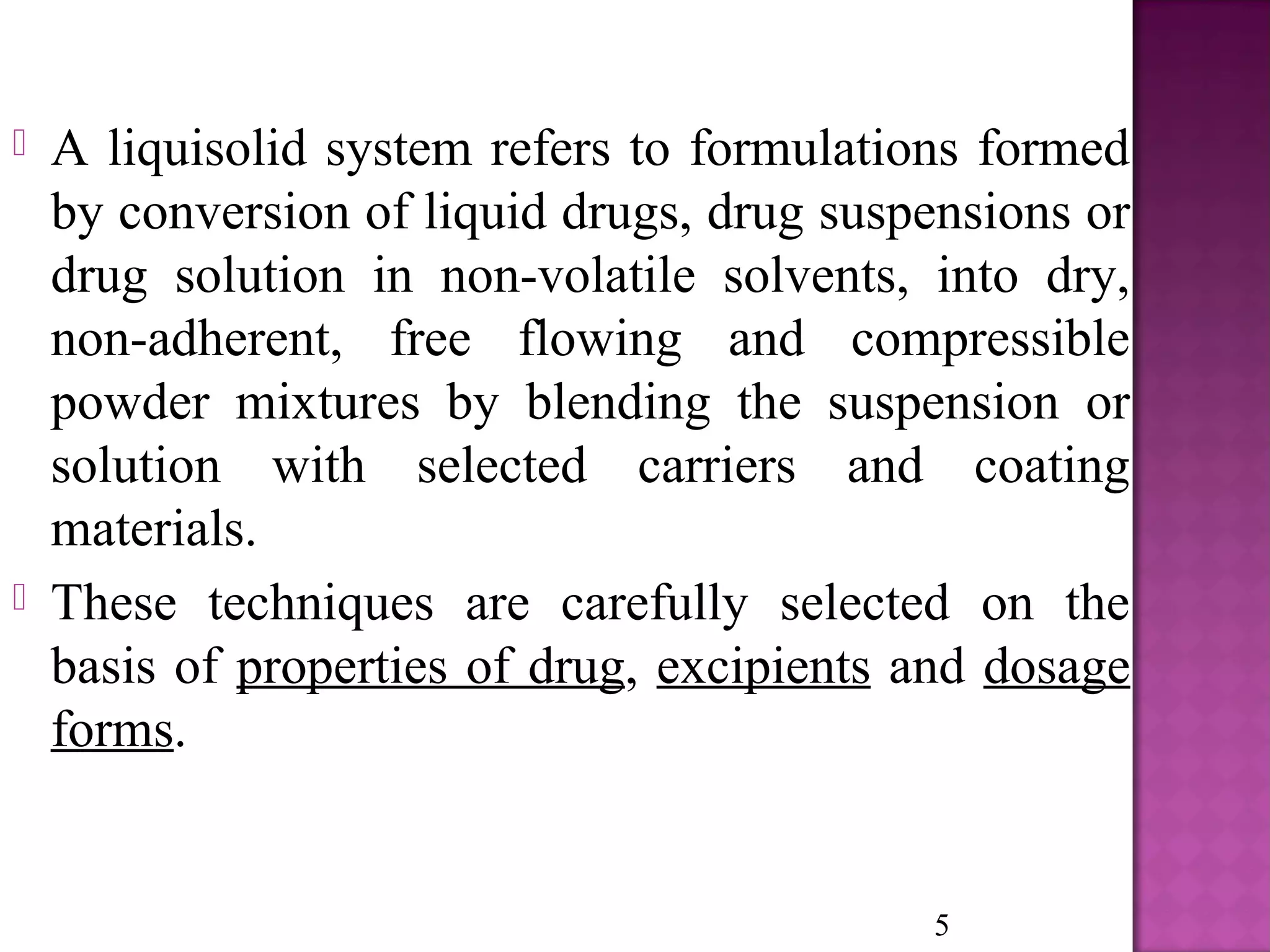 A liquisolid system refers to formulations formed by conversion of liquid drugs, drug suspensions or drug solution in non-volatile solvents, into dry, non-adherent, free flowing and compressible powder mixtures by blending the suspension or solution with selected carriers and coating materials.

These techniques are carefully selected on the basis of properties of drug, excipients and dosage forms.

5